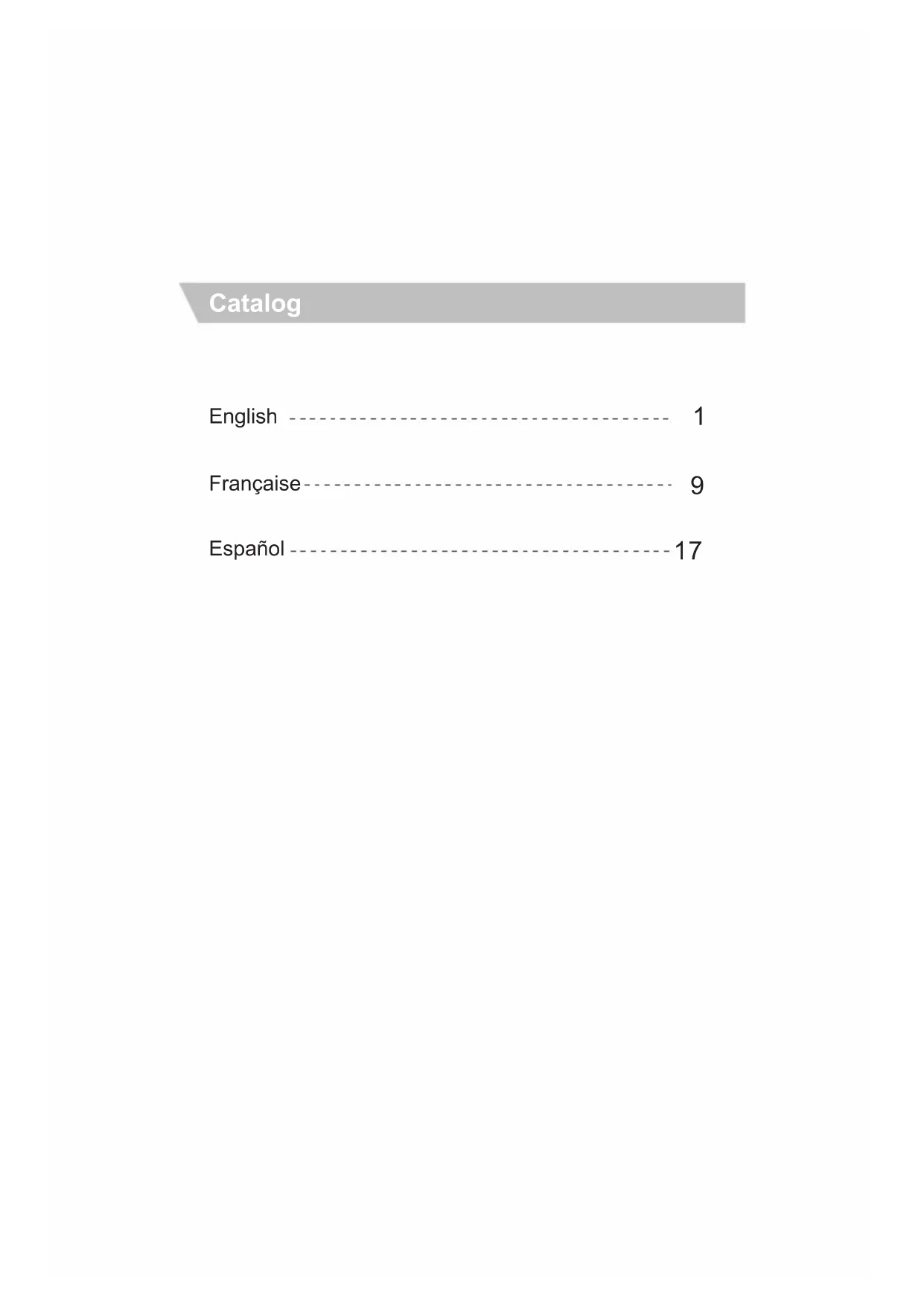 Catalog

English 1

Française 9

Español 17